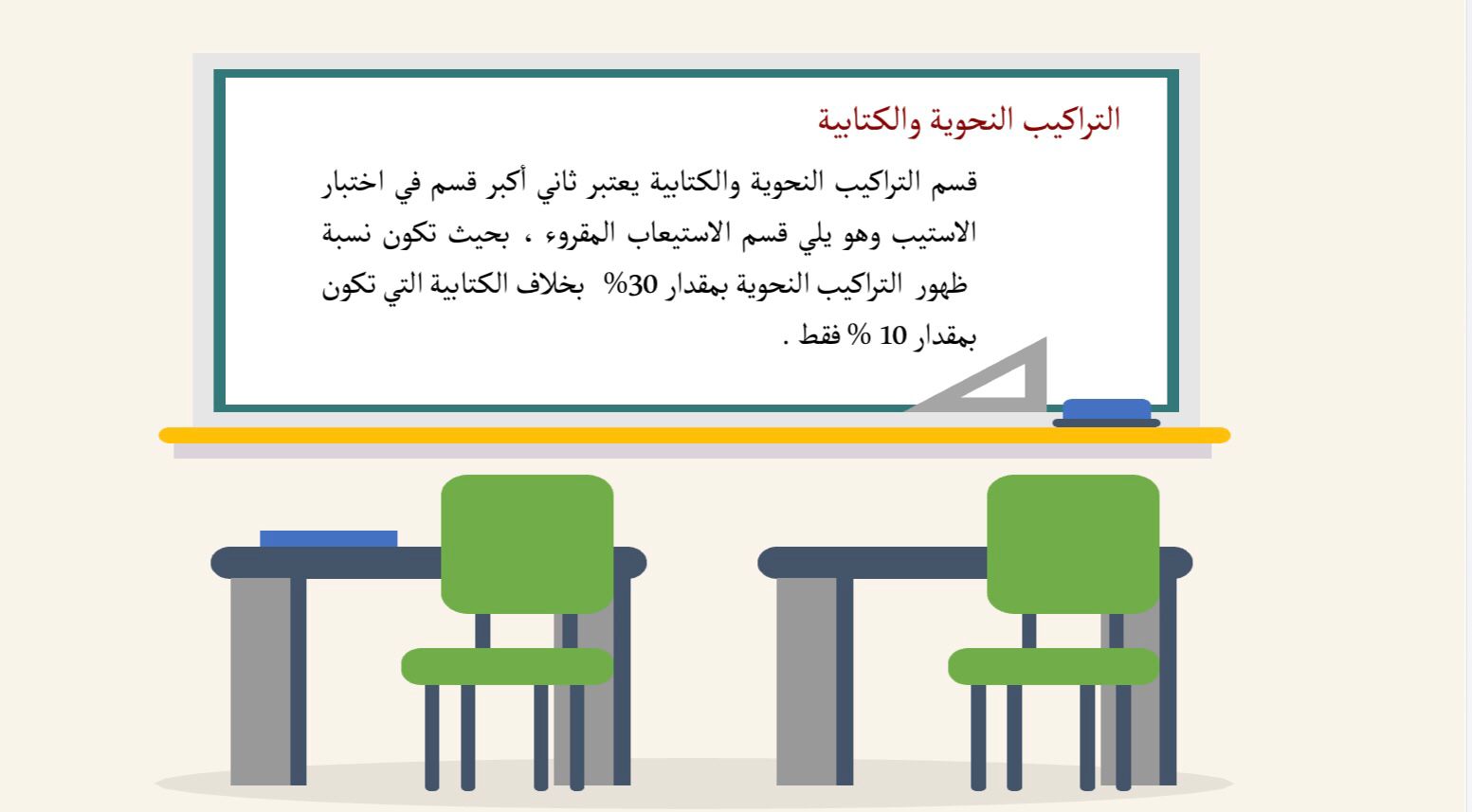 التراكيب النحوية والكتابية

قسم التراكيب النحوية والكتابية يعتبر ثاني أكبر قسم في اختبار الاستيب وهو يلي قسم الاستيعاب المقروء ، بحيث تكون نسبة ظهور التراكيب النحوية بمقدار 30% بخلاف الكتابية التي تكون بمقدار 10 % فقط .